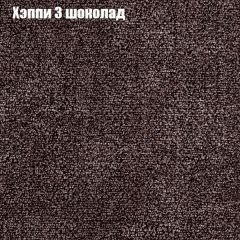 Хэппи 3 шоколад